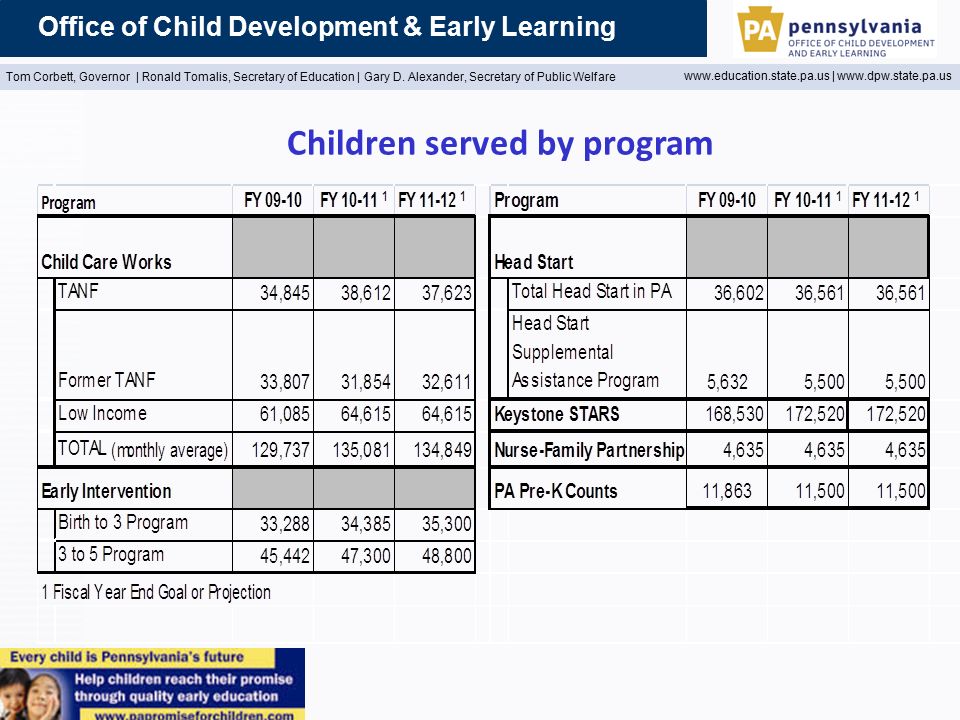 Office of Child Development & Early Learning

PA pennsylvania OFFICE OF CHILD DEVELOPMENT AND EARLY LEARNING

Tom Corbett, Governor | Ronald Tomalis, Secretary of Education | Gary D. Alexander, Secretary of Public Welfare

www.education.state.pa.us | www.dpw.state.pa.us

Children served by program

| Program | FY 09-10 | FY 10-11 $^1$ | FY 11-12 $^1$ |
|---|---|---|---|
| Child Care Works | | | |
| TANF | 34,845 | 38,612 | 37,623 |
| Former TANF | 33,807 | 31,854 | 32,611 |
| Low Income | 61,085 | 64,615 | 64,615 |
| TOTAL (monthly average) | 129,737 | 135,081 | 134,849 |
| Early Intervention | | | |
| Birth to 3 Program | 33,288 | 34,385 | 35,300 |
| 3 to 5 Program | 45,442 | 47,300 | 48,800 |

1 Fiscal Year End Goal or Projection

| Program | FY 09-10 | FY 10-11 $^1$ | FY 11-12 $^1$ |
|---|---|---|---|
| Head Start | | | |
| Total Head Start in PA | 36,602 | 36,561 | 36,561 |
| Head Start Supplemental Assistance Program | 5,632 | 5,500 | 5,500 |
| Keystone STARS | 168,530 | 172,520 | 172,520 |
| Nurse-Family Partnership | 4,635 | 4,635 | 4,635 |
| PA Pre-K Counts | 11,863 | 11,500 | 11,500 |

Every child is Pennsylvania's future
Help children reach their promise through quality early education
www.papromiseforchildren.com